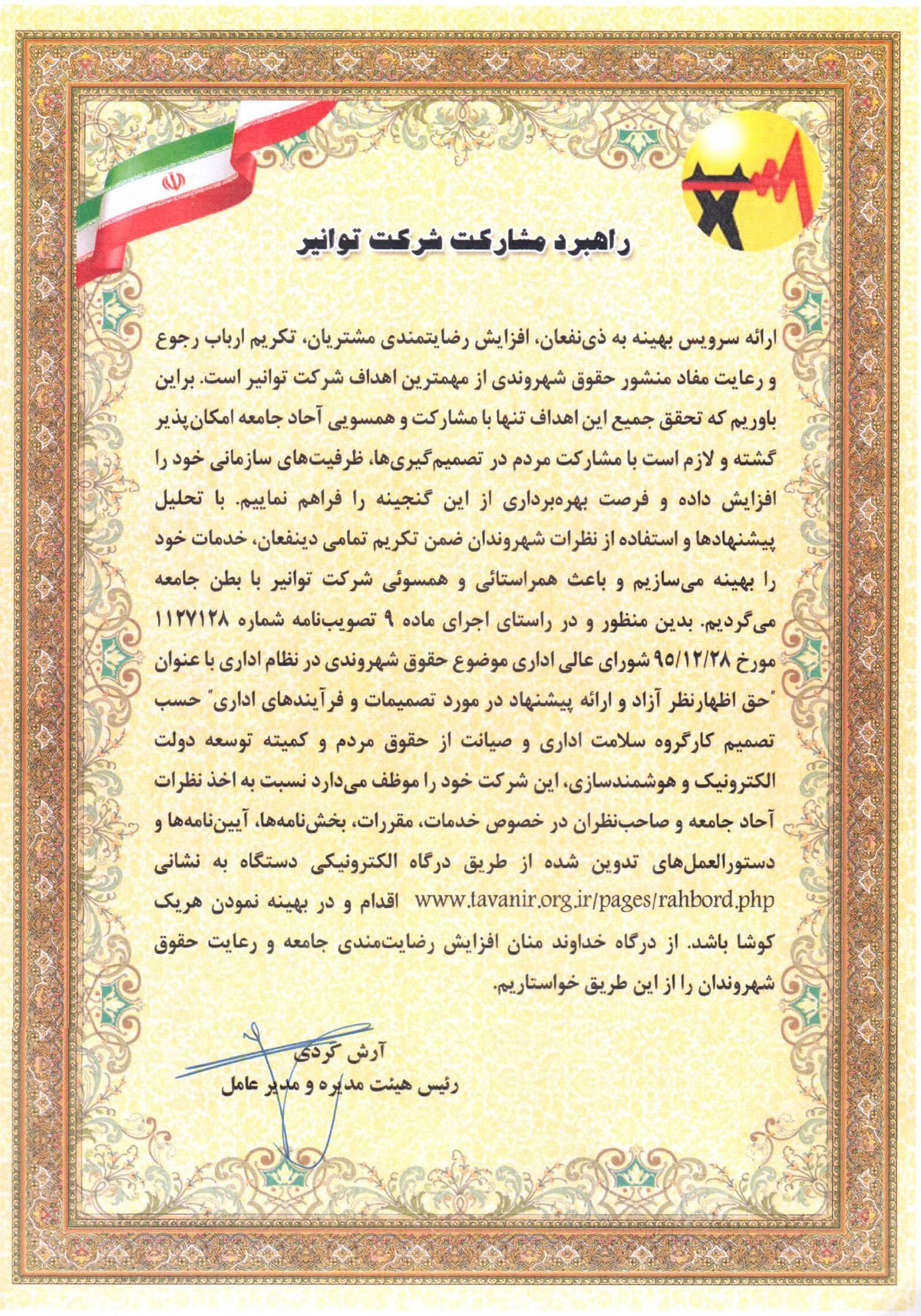 راهبرد مشارکت شرکت توانیر

ارائه سرویس بهینه به ذی‌نفعان، افزایش رضایتمندی مشتریان، تکریم ارباب رجوع و رعایت مفاد منشور حقوق شهروندی از مهمترین اهداف شرکت توانیر است. براین باوریم که تحقق جمیع این اهداف تنها با مشارکت و همسویی آحاد جامعه امکان‌پذیر گشته و لازم است با مشارکت مردم در تصمیم‌گیری‌ها، ظرفیت‌های سازمانی خود را افزایش داده و فرصت بهره‌برداری از این گنجینه را فراهم نماییم. با تحلیل پیشنهادها و استفاده از نظرات شهروندان ضمن تکریم تمامی دینفعان، خدمات خود را بهینه می‌سازیم و باعث همراستائی و همسوئی شرکت توانیر با بطن جامعه می‌گردیم. بدین منظور و در راستای اجرای ماده ۹ تصویب‌نامه شماره ۱۱۲۷۱۲۸ مورخ ۹۵/۱۲/۲۸ شورای عالی اداری موضوع حقوق شهروندی در نظام اداری با عنوان "حق اظهارنظر آزاد و ارائه پیشنهاد در مورد تصمیمات و فرآیندهای اداری" حسب تصمیم کارگروه سلامت اداری و صیانت از حقوق مردم و کمیته توسعه دولت الکترونیک و هوشمندسازی، این شرکت خود را موظف می‌دارد نسبت به اخذ نظرات آحاد جامعه و صاحب‌نظران در خصوص خدمات، مقررات، بخش‌نامه‌ها، آیین‌نامه‌ها و دستورالعمل‌های تدوین شده از طریق درگاه الکترونیکی دستگاه به نشانی www.tavanir.org.ir/pages/rahbord.php اقدام و در بهینه نمودن هریک کوشا باشد. از درگاه خداوند منان افزایش رضایت‌مندی جامعه و رعایت حقوق شهروندان را از این طریق خواستاریم.

آرش کردی
رئیس هیئت مدیره و مدیر عامل